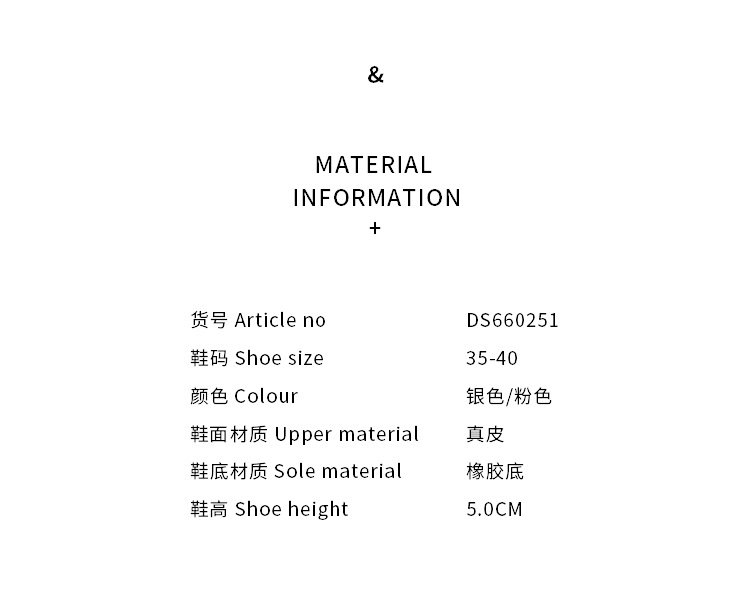 &

MATERIAL
INFORMATION
+

货号 Article no DS660251
鞋码 Shoe size 35-40
颜色 Colour 银色/粉色
鞋面材质 Upper material 真皮
鞋底材质 Sole material 橡胶底
鞋高 Shoe height 5.0CM